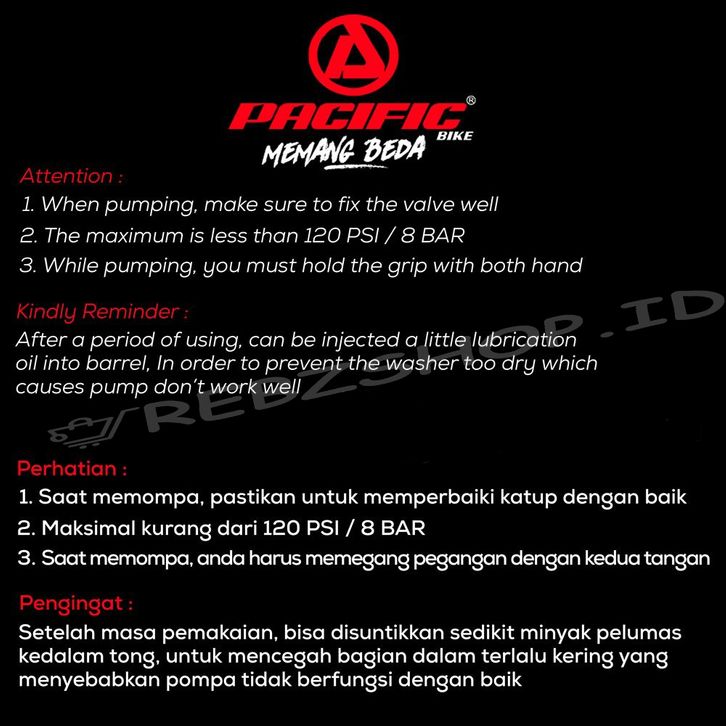 PACIFIC®
BIKE
MEMANG BEDA

Attention :

1. When pumping, make sure to fix the valve well

2. The maximum is less than 120 PSI / 8 BAR

3. While pumping, you must hold the grip with both hand

Kindly Reminder :

After a period of using, can be injected a little lubrication oil into barrel, In order to prevent the washer too dry which causes pump don't work well

Perhatian :

1. Saat memompa, pastikan untuk memperbaiki katup dengan baik

2. Maksimal kurang dari 120 PSI / 8 BAR

3. Saat memompa, anda harus memegang pegangan dengan kedua tangan

Pengingat :

Setelah masa pemakaian, bisa disuntikkan sedikit minyak pelumas kedalam tong, untuk mencegah bagian dalam terlalu kering yang menyebabkan pompa tidak berfungsi dengan baik

REDZSHOP.ID